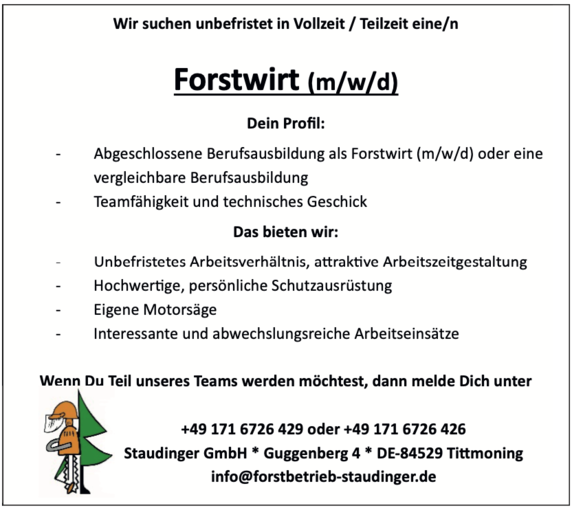 Wir suchen unbefristet in Vollzeit / Teilzeit eine/n

Forstwirt (m/w/d)

Dein Profil:

- Abgeschlossene Berufsausbildung als Forstwirt (m/w/d) oder eine vergleichbare Berufsausbildung
- Teamfähigkeit und technisches Geschick

Das bieten wir:

- Unbefristetes Arbeitsverhältnis, attraktive Arbeitszeitgestaltung
- Hochwertige, persönliche Schutzausrüstung
- Eigene Motorsäge
- Interessante und abwechslungsreiche Arbeitseinsätze

Wenn Du Teil unseres Teams werden möchtest, dann melde Dich unter

+49 171 6726 429 oder +49 171 6726 426
Staudinger GmbH * Guggenberg 4 * DE-84529 Tittmoning
info@forstbetrieb-staudinger.de